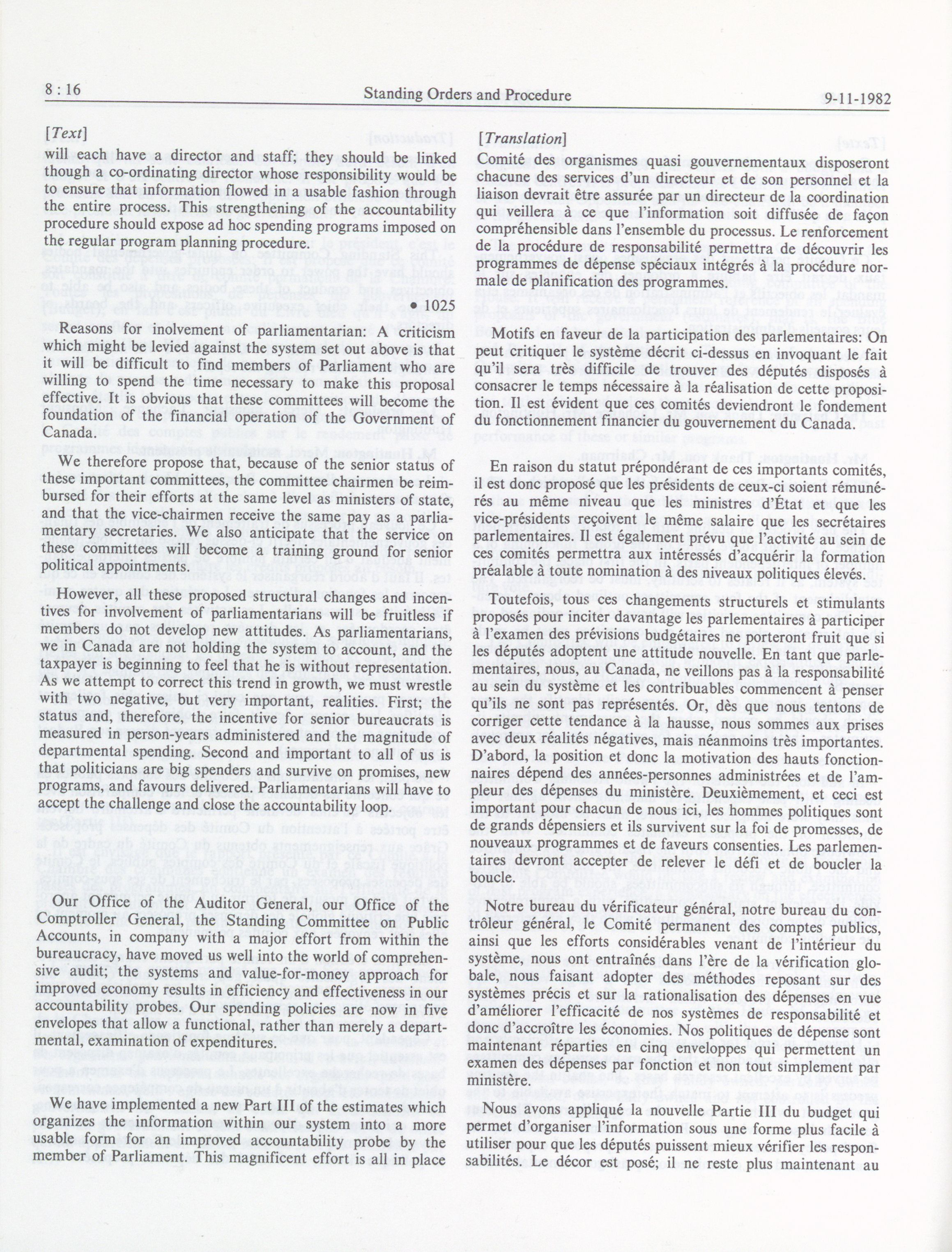 8 : 16 Standing Orders and Procedure 9-11-1982

[Text]

will each have a director and staff; they should be linked though a co-ordinating director whose responsibility would be to ensure that information flowed in a usable fashion through the entire process. This strengthening of the accountability procedure should expose ad hoc spending programs imposed on the regular program planning procedure.

• 1025

Reasons for inolvement of parliamentarian: A criticism which might be levied against the system set out above is that it will be difficult to find members of Parliament who are willing to spend the time necessary to make this proposal effective. It is obvious that these committees will become the foundation of the financial operation of the Government of Canada.

We therefore propose that, because of the senior status of these important committees, the committee chairmen be reimbursed for their efforts at the same level as ministers of state, and that the vice-chairmen receive the same pay as a parliamentary secretaries. We also anticipate that the service on these committees will become a training ground for senior political appointments.

However, all these proposed structural changes and incentives for involvement of parliamentarians will be fruitless if members do not develop new attitudes. As parliamentarians, we in Canada are not holding the system to account, and the taxpayer is beginning to feel that he is without representation. As we attempt to correct this trend in growth, we must wrestle with two negative, but very important, realities. First; the status and, therefore, the incentive for senior bureaucrats is measured in person-years administered and the magnitude of departmental spending. Second and important to all of us is that politicians are big spenders and survive on promises, new programs, and favours delivered. Parliamentarians will have to accept the challenge and close the accountability loop.

Our Office of the Auditor General, our Office of the Comptroller General, the Standing Committee on Public Accounts, in company with a major effort from within the bureaucracy, have moved us well into the world of comprehensive audit; the systems and value-for-money approach for improved economy results in efficiency and effectiveness in our accountability probes. Our spending policies are now in five envelopes that allow a functional, rather than merely a departmental, examination of expenditures.

We have implemented a new Part III of the estimates which organizes the information within our system into a more usable form for an improved accountability probe by the member of Parliament. This magnificent effort is all in place

[Translation]

Comité des organismes quasi gouvernementaux disposeront chacune des services d'un directeur et de son personnel et la liaison devrait être assurée par un directeur de la coordination qui veillera à ce que l'information soit diffusée de façon compréhensible dans l'ensemble du processus. Le renforcement de la procédure de responsabilité permettra de découvrir les programmes de dépense spéciaux intégrés à la procédure normale de planification des programmes.

Motifs en faveur de la participation des parlementaires: On peut critiquer le système décrit ci-dessus en invoquant le fait qu'il sera très difficile de trouver des députés disposés à consacrer le temps nécessaire à la réalisation de cette proposition. Il est évident que ces comités deviendront le fondement du fonctionnement financier du gouvernement du Canada.

En raison du statut prépondérant de ces importants comités, il est donc proposé que les présidents de ceux-ci soient rémunérés au même niveau que les ministres d'État et que les vice-présidents reçoivent le même salaire que les secrétaires parlementaires. Il est également prévu que l'activité au sein de ces comités permettra aux intéressés d'acquérir la formation préalable à toute nomination à des niveaux politiques élevés.

Toutefois, tous ces changements structurels et stimulants proposés pour inciter davantage les parlementaires à participer à l'examen des prévisions budgétaires ne porteront fruit que si les députés adoptent une attitude nouvelle. En tant que parlementaires, nous, au Canada, ne veillons pas à la responsabilité au sein du système et les contribuables commencent à penser qu'ils ne sont pas représentés. Or, dès que nous tentons de corriger cette tendance à la hausse, nous sommes aux prises avec deux réalités négatives, mais néanmoins très importantes. D'abord, la position et donc la motivation des hauts fonctionnaires dépend des années-personnes administrées et de l'ampleur des dépenses du ministère. Deuxièmement, et ceci est important pour chacun de nous ici, les hommes politiques sont de grands dépensiers et ils survivent sur la foi de promesses, de nouveaux programmes et de faveurs consenties. Les parlementaires devront accepter de relever le défi et de boucler la boucle.

Notre bureau du vérificateur général, notre bureau du contrôleur général, le Comité permanent des comptes publics, ainsi que les efforts considérables venant de l'intérieur du système, nous ont entraînés dans l'ère de la vérification globale, nous faisant adopter des méthodes reposant sur des systèmes précis et sur la rationalisation des dépenses en vue d'améliorer l'efficacité de nos systèmes de responsabilité et donc d'accroître les économies. Nos politiques de dépense sont maintenant réparties en cinq enveloppes qui permettent un examen des dépenses par fonction et non tout simplement par ministère.

Nous avons appliqué la nouvelle Partie III du budget qui permet d'organiser l'information sous une forme plus facile à utiliser pour que les députés puissent mieux vérifier les responsabilités. Le décor est posé; il ne reste plus maintenant au